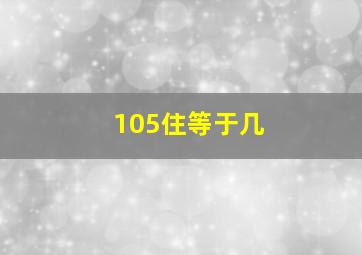 105住等于几